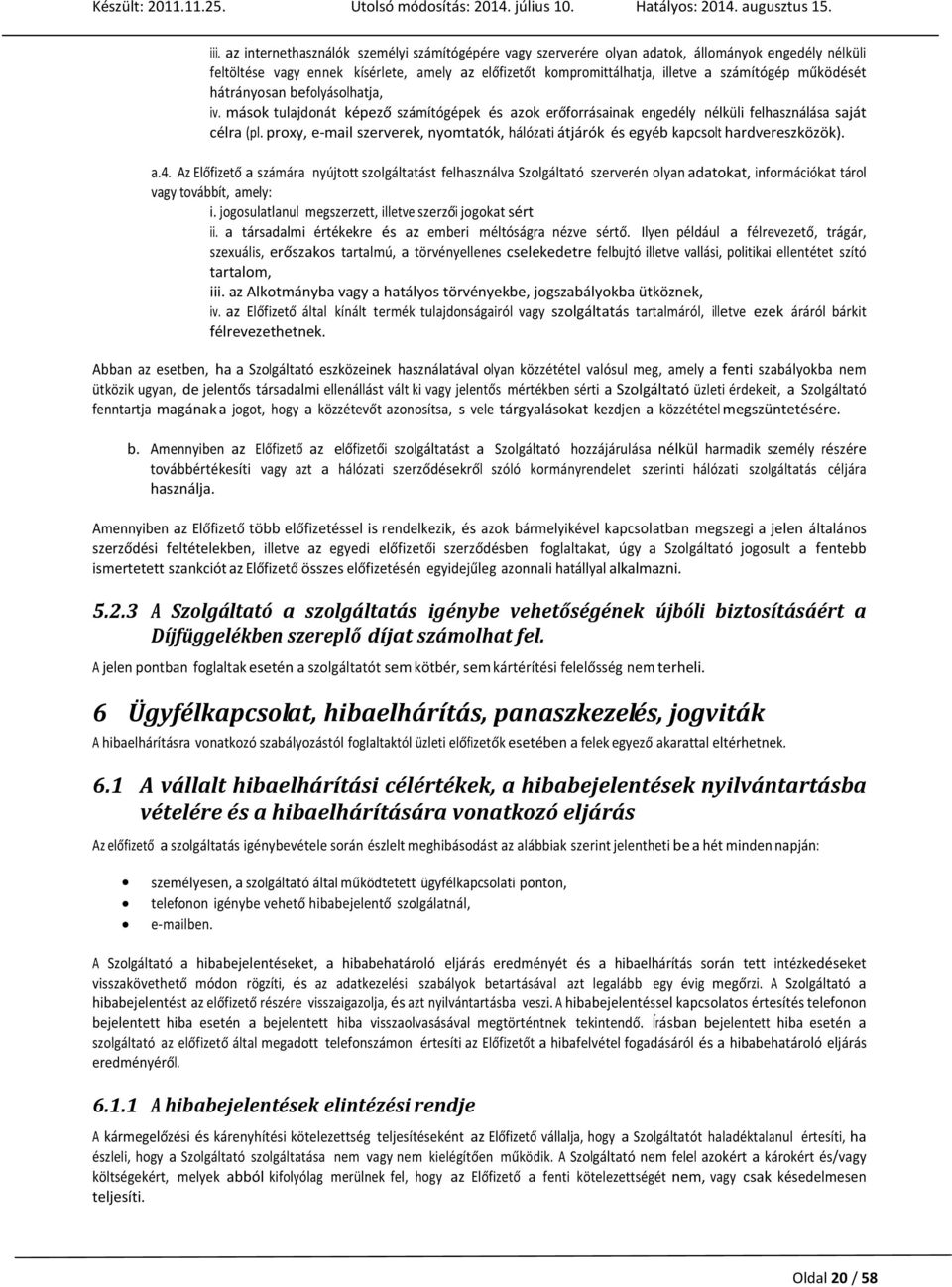 Készült: 2011.11.25. Utolsó módosítás: 2014. július 10. Hatályos: 2014. augusztus 15.

iii. az internethasználók személyi számítógépére vagy szerverére olyan adatok, állományok engedély nélküli feltöltése vagy ennek kísérlete, amely az előfizetőt kompromittálhatja, illetve a számítógép működését hátrányosan befolyásolhatja,

iv. mások tulajdonát képező számítógépek és azok erőforrásainak engedély nélküli felhasználása saját célra (pl. proxy, e-mail szerverek, nyomtatók, hálózati átjárók és egyéb kapcsolt hardvereszközök).

a.4. Az Előfizető a számára nyújtott szolgáltatást felhasználva Szolgáltató szerverén olyan adatokat, információkat tárol vagy továbbít, amely:

i. jogosulatlanul megszerzett, illetve szerzői jogokat sért

ii. a társadalmi értékekre és az emberi méltóságra nézve sértő. Ilyen például a félrevezető, trágár, szexuális, erőszakos tartalmú, a törvényellenes cselekedetre felbujtó illetve vallási, politikai ellentétet szító tartalom,

iii. az Alkotmányba vagy a hatályos törvényekbe, jogszabályokba ütköznek,

iv. az Előfizető által kínált termék tulajdonságairól vagy szolgáltatás tartalmáról, illetve ezek áráról bárkit félrevezethetnek.

Abban az esetben, ha a Szolgáltató eszközeinek használatával olyan közzététel valósul meg, amely a fenti szabályokba nem ütközik ugyan, de jelentős társadalmi ellenállást vált ki vagy jelentős mértékben sérti a Szolgáltató üzleti érdekeit, a Szolgáltató fenntartja magának a jogot, hogy a közzétevőt azonosítsa, s vele tárgyalásokat kezdjen a közzététel megszüntetésére.

b. Amennyiben az Előfizető az előfizetői szolgáltatást a Szolgáltató hozzájárulása nélkül harmadik személy részére továbbértékesíti vagy azt a hálózati szerződésekről szóló kormányrendelet szerinti hálózati szolgáltatás céljára használja.

Amennyiben az Előfizető több előfizetéssel is rendelkezik, és azok bármelyikével kapcsolatban megszegi a jelen általános szerződési feltételekben, illetve az egyedi előfizetői szerződésben foglaltakat, úgy a Szolgáltató jogosult a fentebb ismertetett szankciót az Előfizető összes előfizetésén egyidejűleg azonnali hatállyal alkalmazni.

5.2.3 A Szolgáltató a szolgáltatás igénybe vehetőségének újbóli biztosításáért a Díjfüggelékben szereplő díjat számolhat fel.

A jelen pontban foglaltak esetén a szolgáltatót sem kötbér, sem kártérítési felelősség nem terheli.

6 Ügyfélkapcsolat, hibaelhárítás, panaszkezelés, jogviták

A hibaelhárításra vonatkozó szabályozástól foglaltaktól üzleti előfizetők esetében a felek egyező akarattal eltérhetnek.

6.1 A vállalt hibaelhárítási célértékek, a hibabejelentések nyilvántartásba vételére és a hibaelhárítására vonatkozó eljárás

Az előfizető a szolgáltatás igénybevétele során észlelt meghibásodást az alábbiak szerint jelentheti be a hét minden napján:

• személyesen, a szolgáltató által működtetett ügyfélkapcsolati ponton,
• telefonon igénybe vehető hibabejelentő szolgálatnál,
• e-mailben.

A Szolgáltató a hibabejelentéseket, a hibabehatároló eljárás eredményét és a hibaelhárítás során tett intézkedéseket visszakövethető módon rögzíti, és az adatkezelési szabályok betartásával azt legalább egy évig megőrzi. A Szolgáltató a hibabejelentést az előfizető részére visszaigazolja, és azt nyilvántartásba veszi. A hibabejelentéssel kapcsolatos értesítés telefonon bejelentett hiba esetén a bejelentett hiba visszaolvasásával megtörténtnek tekintendő. Írásban bejelentett hiba esetén a szolgáltató az előfizető által megadott telefonszámon értesíti az Előfizetőt a hibafelvétel fogadásáról és a hibabehatároló eljárás eredményéről.

6.1.1 A hibabejelentések elintézési rendje

A kármegelőzési és kárenyhítési kötelezettség teljesítéseként az Előfizető vállalja, hogy a Szolgáltatót haladéktalanul értesíti, ha észleli, hogy a Szolgáltató szolgáltatása nem vagy nem kielégítően működik. A Szolgáltató nem felel azokért a károkért és/vagy költségekért, melyek abból kifolyólag merülnek fel, hogy az Előfizető a fenti kötelezettségét nem, vagy csak késedelmesen teljesíti.

Oldal 20 / 58